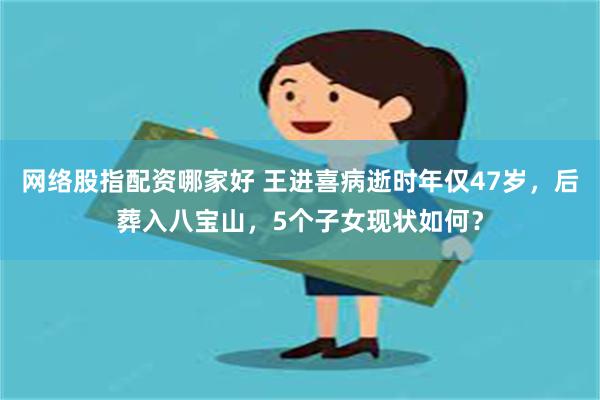 网络股指配资哪家好 王进喜病逝时年仅47岁，后葬入八宝山，5个子女现状如何？